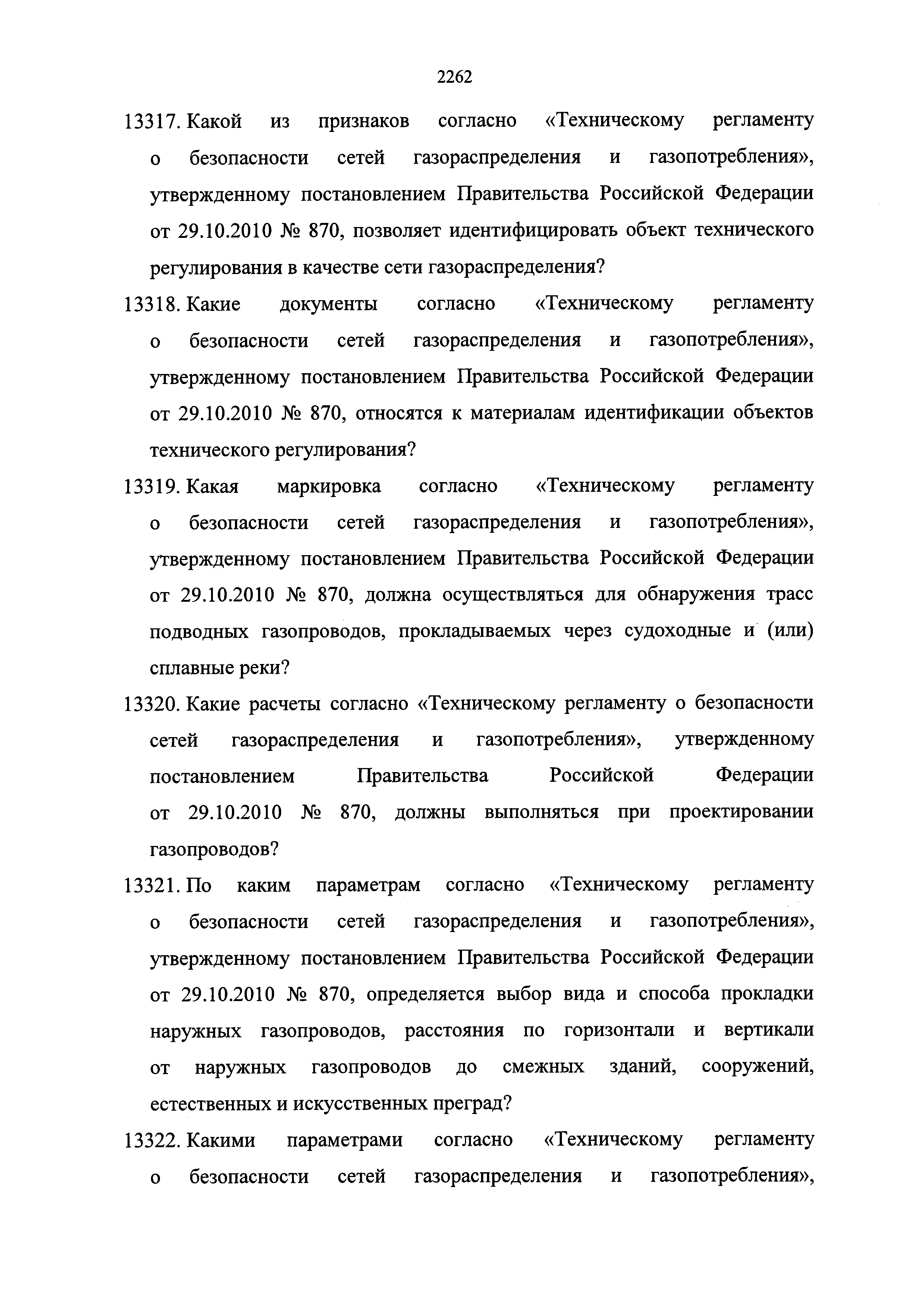 2262

13317. Какой из признаков согласно «Техническому регламенту о безопасности сетей газораспределения и газопотребления», утвержденному постановлением Правительства Российской Федерации от 29.10.2010 № 870, позволяет идентифицировать объект технического регулирования в качестве сети газораспределения?

13318. Какие документы согласно «Техническому регламенту о безопасности сетей газораспределения и газопотребления», утвержденному постановлением Правительства Российской Федерации от 29.10.2010 № 870, относятся к материалам идентификации объектов технического регулирования?

13319. Какая маркировка согласно «Техническому регламенту о безопасности сетей газораспределения и газопотребления», утвержденному постановлением Правительства Российской Федерации от 29.10.2010 № 870, должна осуществляться для обнаружения трасс подводных газопроводов, прокладываемых через судоходные и (или) сплавные реки?

13320. Какие расчеты согласно «Техническому регламенту о безопасности сетей газораспределения и газопотребления», утвержденному постановлением Правительства Российской Федерации от 29.10.2010 № 870, должны выполняться при проектировании газопроводов?

13321. По каким параметрам согласно «Техническому регламенту о безопасности сетей газораспределения и газопотребления», утвержденному постановлением Правительства Российской Федерации от 29.10.2010 № 870, определяется выбор вида и способа прокладки наружных газопроводов, расстояния по горизонтали и вертикали от наружных газопроводов до смежных зданий, сооружений, естественных и искусственных преград?

13322. Какими параметрами согласно «Техническому регламенту о безопасности сетей газораспределения и газопотребления»,